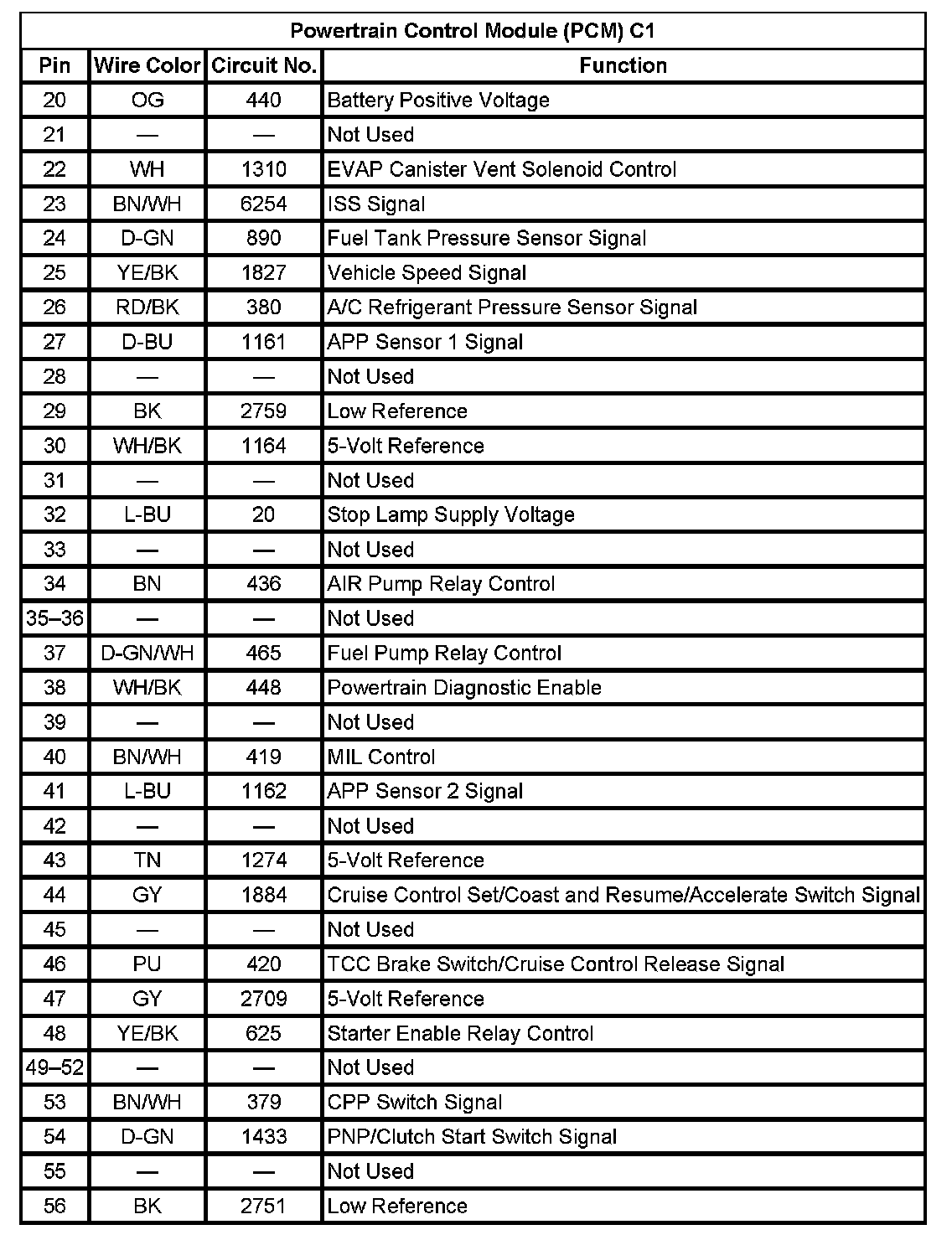 Powertrain Control Module (PCM) C1

| Pin | Wire Color | Circuit No. | Function |
|---|---|---|---|
| 20 | OG | 440 | Battery Positive Voltage |
| 21 | — | — | Not Used |
| 22 | WH | 1310 | EVAP Canister Vent Solenoid Control |
| 23 | BN/WH | 6254 | ISS Signal |
| 24 | D-GN | 890 | Fuel Tank Pressure Sensor Signal |
| 25 | YE/BK | 1827 | Vehicle Speed Signal |
| 26 | RD/BK | 380 | A/C Refrigerant Pressure Sensor Signal |
| 27 | D-BU | 1161 | APP Sensor 1 Signal |
| 28 | — | — | Not Used |
| 29 | BK | 2759 | Low Reference |
| 30 | WH/BK | 1164 | 5-Volt Reference |
| 31 | — | — | Not Used |
| 32 | L-BU | 20 | Stop Lamp Supply Voltage |
| 33 | — | — | Not Used |
| 34 | BN | 436 | AIR Pump Relay Control |
| 35–36 | — | — | Not Used |
| 37 | D-GN/WH | 465 | Fuel Pump Relay Control |
| 38 | WH/BK | 448 | Powertrain Diagnostic Enable |
| 39 | — | — | Not Used |
| 40 | BN/WH | 419 | MIL Control |
| 41 | L-BU | 1162 | APP Sensor 2 Signal |
| 42 | — | — | Not Used |
| 43 | TN | 1274 | 5-Volt Reference |
| 44 | GY | 1884 | Cruise Control Set/Coast and Resume/Accelerate Switch Signal |
| 45 | — | — | Not Used |
| 46 | PU | 420 | TCC Brake Switch/Cruise Control Release Signal |
| 47 | GY | 2709 | 5-Volt Reference |
| 48 | YE/BK | 625 | Starter Enable Relay Control |
| 49–52 | — | — | Not Used |
| 53 | BN/WH | 379 | CPP Switch Signal |
| 54 | D-GN | 1433 | PNP/Clutch Start Switch Signal |
| 55 | — | — | Not Used |
| 56 | BK | 2751 | Low Reference |